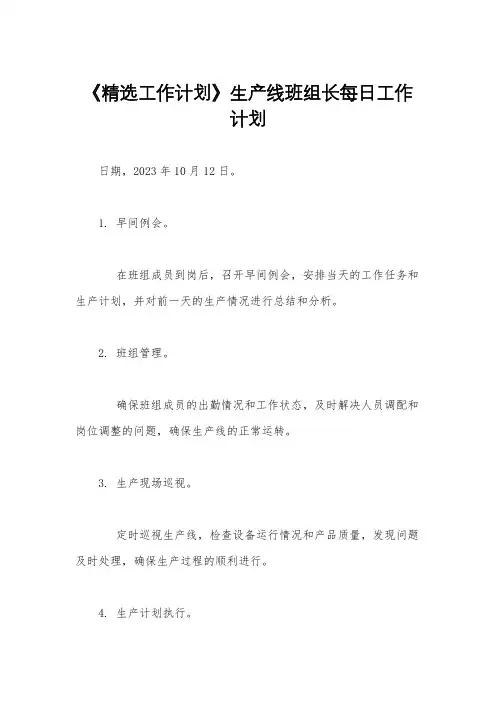 《精选工作计划》生产线班组长每日工作计划

日期，2023 年 10 月 12 日。

1. 早间例会。

在班组成员到岗后，召开早间例会，安排当天的工作任务和生产计划，并对前一天的生产情况进行总结和分析。

2. 班组管理。

确保班组成员的出勤情况和工作状态，及时解决人员调配和岗位调整的问题，确保生产线的正常运转。

3. 生产现场巡视。

定时巡视生产线，检查设备运行情况和产品质量，发现问题及时处理，确保生产过程的顺利进行。

4. 生产计划执行。